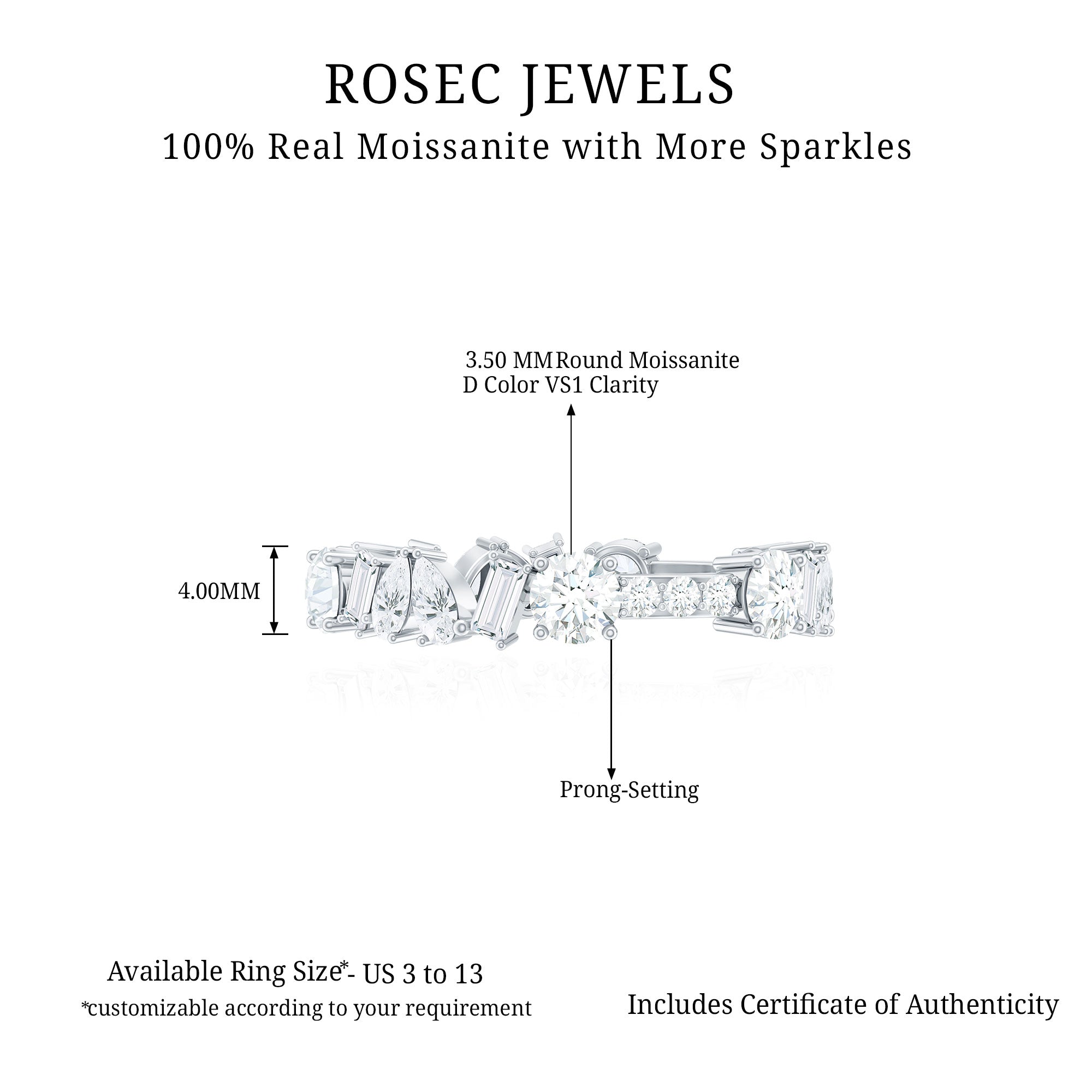 ROSEC JEWELS
100% Real Moissanite with More Sparkles

3.50 MM Round Moissanite
D Color VS1 Clarity

4.00MM

Prong-Setting

Available Ring Size*- US 3 to 13
*customizable according to your requirement

Includes Certificate of Authenticity